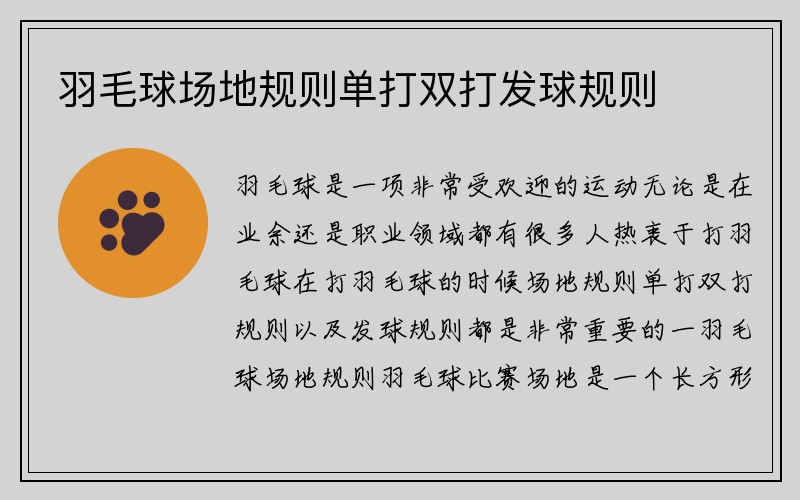 羽毛球场地规则单打双打发球规则

羽毛球是一项非常受欢迎的运动无论是在业余还是职业领域都有很多人热衷于打羽毛球在打羽毛球的时候场地规则单打双打规则以及发球规则都是非常重要的一羽毛球场地规则羽毛球比赛场地是一个长方形